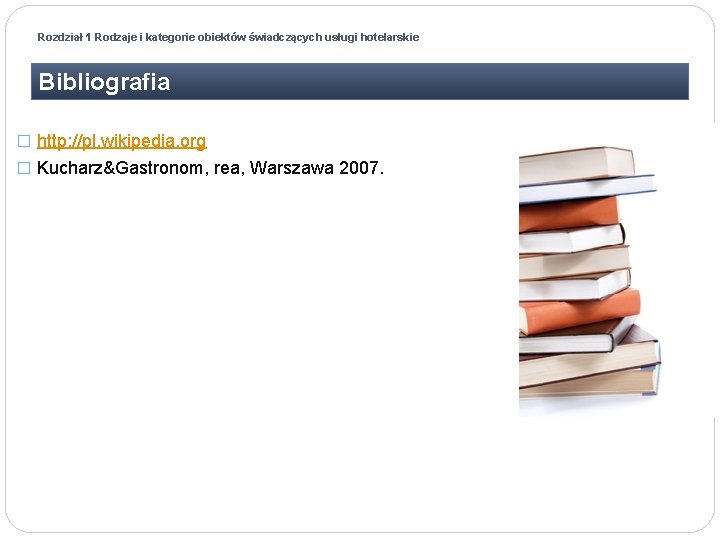 Rozdział 1 Rodzaje i kategorie obiektów świadczących usługi hotelarskie

Bibliografia

http://pl.wikipedia.org
Kucharz&Gastronom, rea, Warszawa 2007.